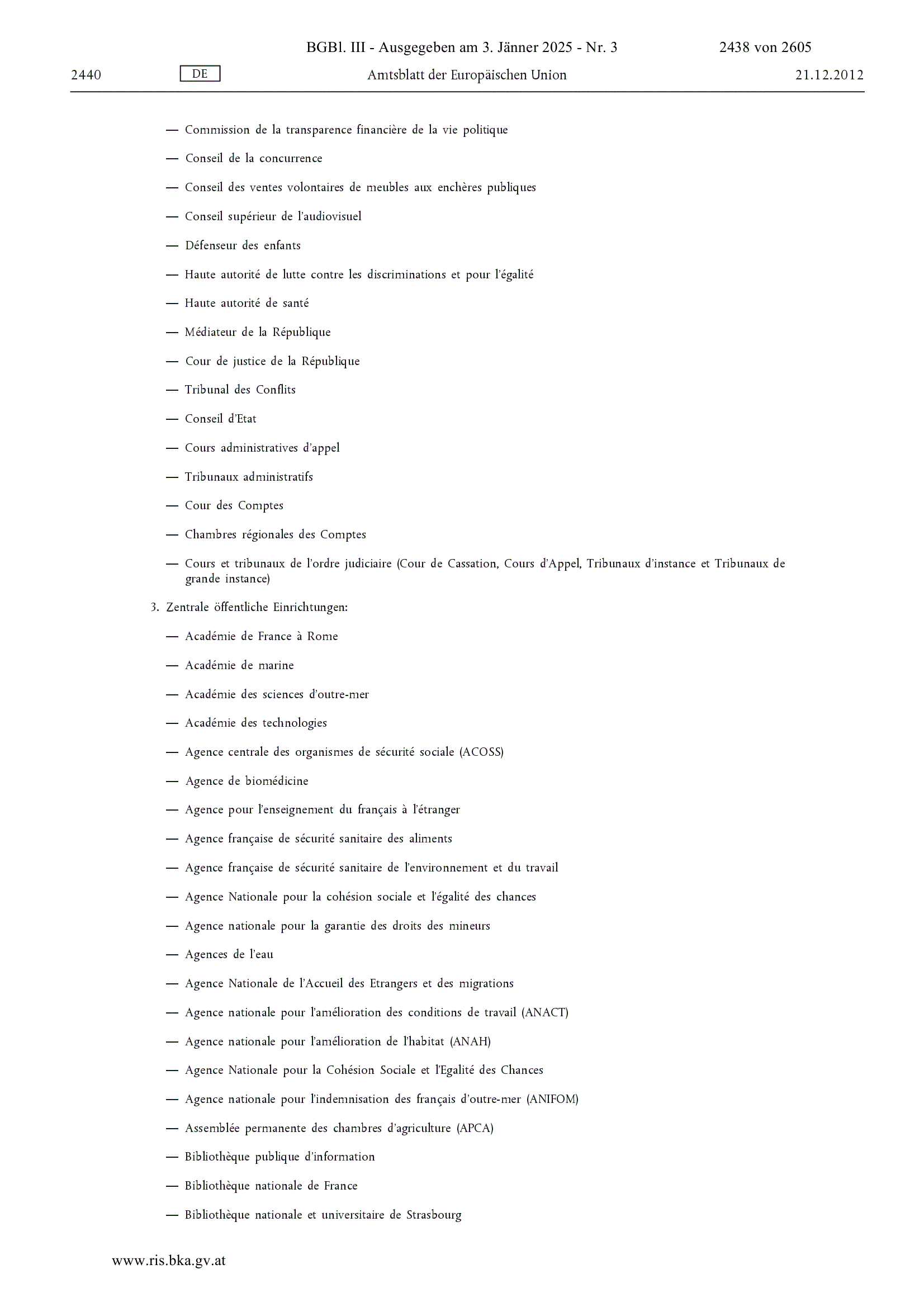 BGBl. III - Ausgegeben am 3. Jänner 2025 - Nr. 3

2438 von 2605

2440

DE

Amtsblatt der Europäischen Union

21.12.2012

— Commission de la transparence financière de la vie politique

— Conseil de la concurrence

— Conseil des ventes volontaires de meubles aux enchères publiques

— Conseil supérieur de l'audiovisuel

— Défenseur des enfants

— Haute autorité de lutte contre les discriminations et pour l'égalité

— Haute autorité de santé

— Médiateur de la République

— Cour de justice de la République

— Tribunal des Conflits

— Conseil d'Etat

— Cours administratives d'appel

— Tribunaux administratifs

— Cour des Comptes

— Chambres régionales des Comptes

— Cours et tribunaux de l'ordre judiciaire (Cour de Cassation, Cours d'Appel, Tribunaux d'instance et Tribunaux de grande instance)

3. Zentrale öffentliche Einrichtungen:

— Académie de France à Rome

— Académie de marine

— Académie des sciences d'outre-mer

— Académie des technologies

— Agence centrale des organismes de sécurité sociale (ACOSS)

— Agence de biomédicine

— Agence pour l'enseignement du français à l'étranger

— Agence française de sécurité sanitaire des aliments

— Agence française de sécurité sanitaire de l'environnement et du travail

— Agence Nationale pour la cohésion sociale et l'égalité des chances

— Agence nationale pour la garantie des droits des mineurs

— Agences de l'eau

— Agence Nationale de l'Accueil des Etrangers et des migrations

— Agence nationale pour l'amélioration des conditions de travail (ANACT)

— Agence nationale pour l'amélioration de l'habitat (ANAH)

— Agence Nationale pour la Cohésion Sociale et l'Egalité des Chances

— Agence nationale pour l'indemnisation des français d'outre-mer (ANIFOM)

— Assemblée permanente des chambres d'agriculture (APCA)

— Bibliothèque publique d'information

— Bibliothèque nationale de France

— Bibliothèque nationale et universitaire de Strasbourg

www.ris.bka.gv.at